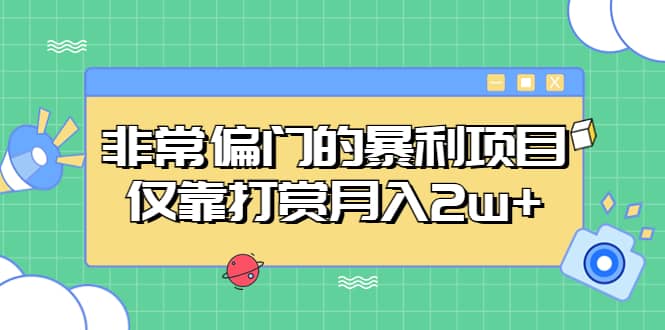 非常偏门的暴利项目
仅靠打赏月入2w+